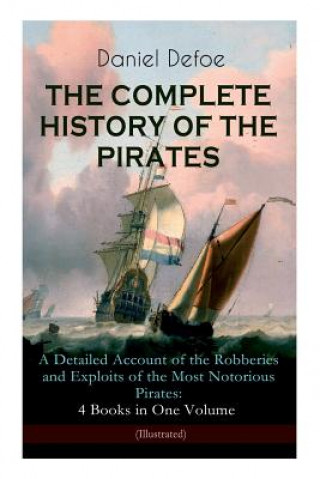 Daniel Defoe

THE COMPLETE HISTORY OF THE PIRATES

A Detailed Account of the Robberies and Exploits of the Most Notorious Pirates: 4 Books in One Volume

(Illustrated)